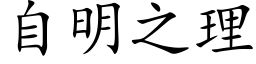 自明之理